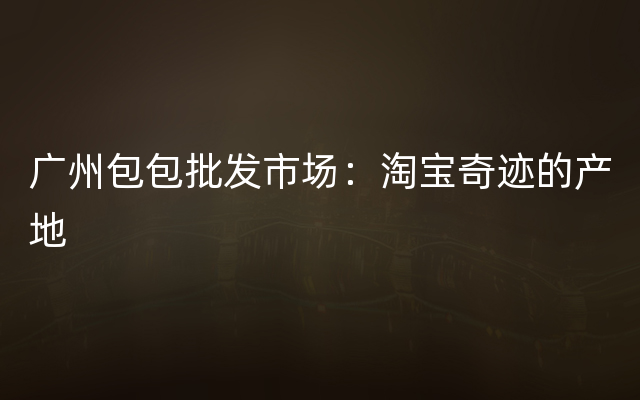 广州包包批发市场：淘宝奇迹的产地